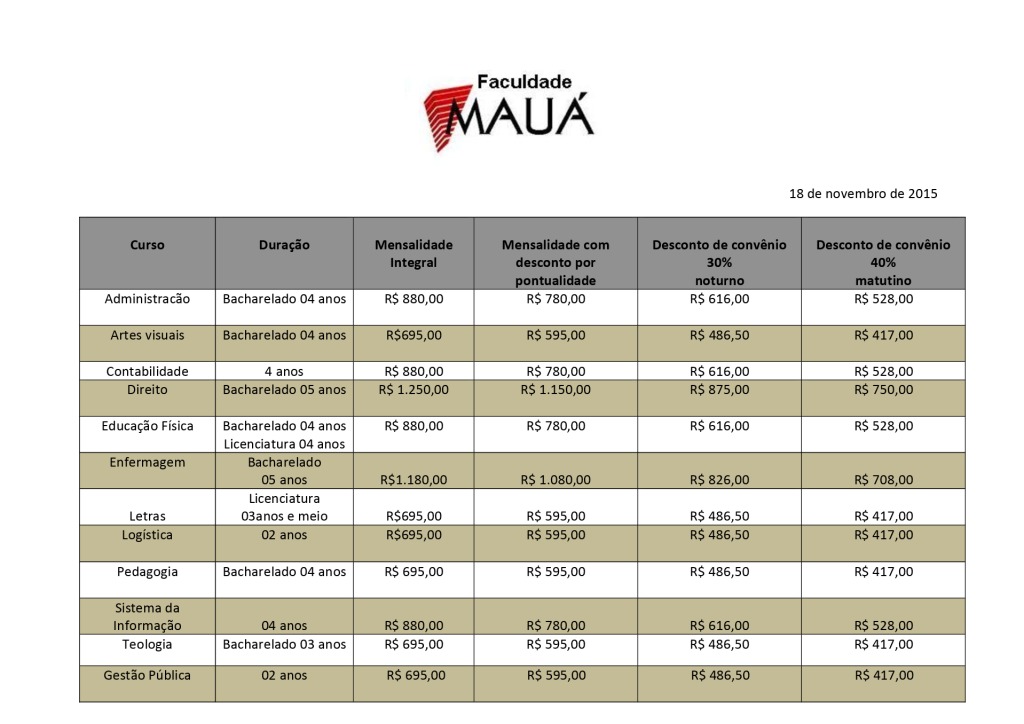 Faculdade MAUÁ

18 de novembro de 2015

| Curso | Duração | Mensalidade Integral | Mensalidade com desconto por pontualidade | Desconto de convênio 30% noturno | Desconto de convênio 40% matutino |
|---|---|---|---|---|---|
| Administracão | Bacharelado 04 anos | R$ 880,00 | R$ 780,00 | R$ 616,00 | R$ 528,00 |
| Artes visuais | Bacharelado 04 anos | R$695,00 | R$ 595,00 | R$ 486,50 | R$ 417,00 |
| Contabilidade | 4 anos | R$ 880,00 | R$ 780,00 | R$ 616,00 | R$ 528,00 |
| Direito | Bacharelado 05 anos | R$ 1.250,00 | R$ 1.150,00 | R$ 875,00 | R$ 750,00 |
| Educação Física | Bacharelado 04 anos Licenciatura 04 anos | R$ 880,00 | R$ 780,00 | R$ 616,00 | R$ 528,00 |
| Enfermagem | Bacharelado 05 anos | R$1.180,00 | R$ 1.080,00 | R$ 826,00 | R$ 708,00 |
| Letras | Licenciatura 03anos e meio | R$695,00 | R$ 595,00 | R$ 486,50 | R$ 417,00 |
| Logística | 02 anos | R$695,00 | R$ 595,00 | R$ 486,50 | R$ 417,00 |
| Pedagogia | Bacharelado 04 anos | R$ 695,00 | R$ 595,00 | R$ 486,50 | R$ 417,00 |
| Sistema da Informação | 04 anos | R$ 880,00 | R$ 780,00 | R$ 616,00 | R$ 528,00 |
| Teologia | Bacharelado 03 anos | R$ 695,00 | R$ 595,00 | R$ 486,50 | R$ 417,00 |
| Gestão Pública | 02 anos | R$ 695,00 | R$ 595,00 | R$ 486,50 | R$ 417,00 |